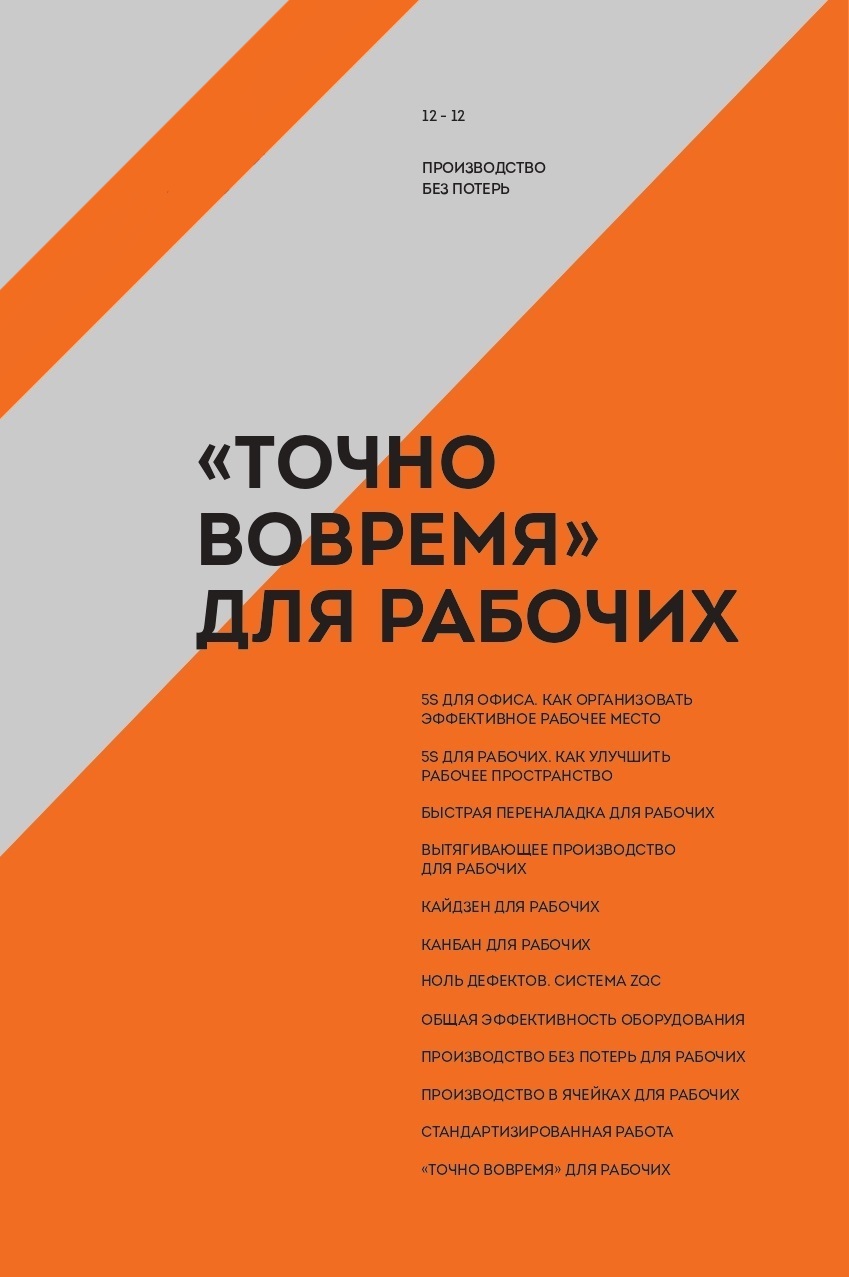 12 - 12

ПРОИЗВОДСТВО БЕЗ ПОТЕРЬ

«ТОЧНО ВОВРЕМЯ» ДЛЯ РАБОЧИХ

5S ДЛЯ ОФИСА. КАК ОРГАНИЗОВАТЬ ЭФФЕКТИВНОЕ РАБОЧЕЕ МЕСТО

5S ДЛЯ РАБОЧИХ. КАК УЛУЧШИТЬ РАБОЧЕЕ ПРОСТРАНСТВО

БЫСТРАЯ ПЕРЕНАЛАДКА ДЛЯ РАБОЧИХ

ВЫТЯГИВАЮЩЕЕ ПРОИЗВОДСТВО ДЛЯ РАБОЧИХ

КАЙДЗЕН ДЛЯ РАБОЧИХ

КАНБАН ДЛЯ РАБОЧИХ

НОЛЬ ДЕФЕКТОВ. СИСТЕМА ZQC

ОБЩАЯ ЭФФЕКТИВНОСТЬ ОБОРУДОВАНИЯ

ПРОИЗВОДСТВО БЕЗ ПОТЕРЬ ДЛЯ РАБОЧИХ

ПРОИЗВОДСТВО В ЯЧЕЙКАХ ДЛЯ РАБОЧИХ

СТАНДАРТИЗИРОВАННАЯ РАБОТА

«ТОЧНО ВОВРЕМЯ» ДЛЯ РАБОЧИХ